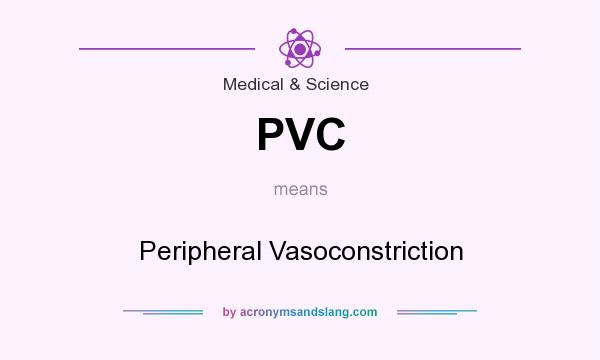 Medical & Science

PVC

means

Peripheral Vasoconstriction

by acronymsandslang.com